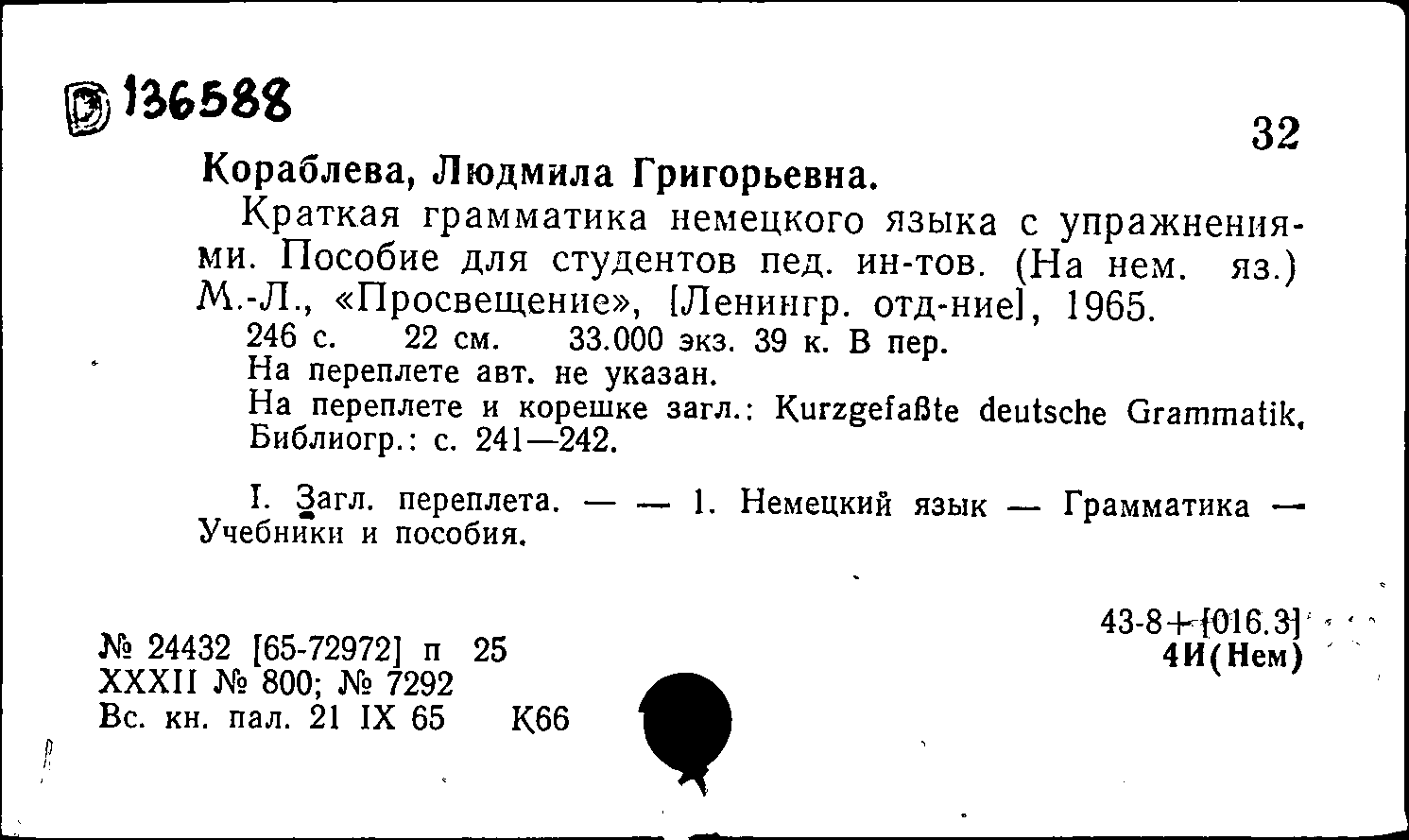 136588

32

Кораблева, Людмила Григорьевна.

Краткая грамматика немецкого языка с упражнениями. Пособие для студентов пед. ин-тов. (На нем. яз.) М.-Л., «Просвещение», [Ленингр. отд-ние], 1965.

246 с. 22 см. 33.000 экз. 39 к. В пер.

На переплете авт. не указан.

На переплете и корешке загл.: Kurzgefaßte deutsche Grammatik.

Библиогр.: с. 241—242.

I. Загл. переплета. — — 1. Немецкий язык — Грамматика — Учебники и пособия.

43-8+[016.3]
4И(Нем)

№ 24432 [65-72972] п 25
XXXII № 800; № 7292
Вс. кн. пал. 21 IX 65 К66